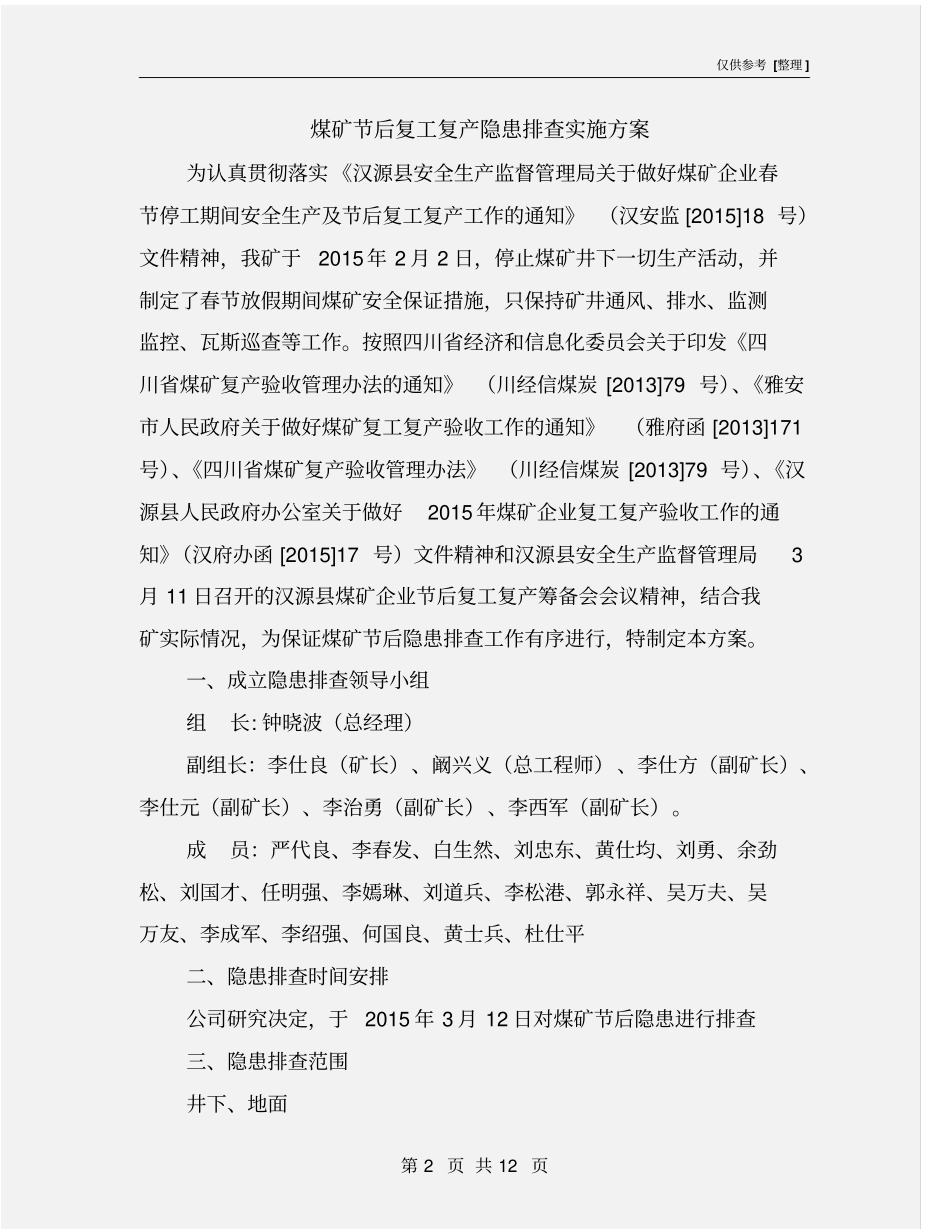 仅供参考 [整理]

煤矿节后复工复产隐患排查实施方案

为认真贯彻落实《汉源县安全生产监督管理局关于做好煤矿企业春节停工期间安全生产及节后复工复产工作的通知》（汉安监 [2015]18 号）文件精神，我矿于 2015 年 2 月 2 日，停止煤矿井下一切生产活动，并制定了春节放假期间煤矿安全保证措施，只保持矿井通风、排水、监测监控、瓦斯巡查等工作。按照四川省经济和信息化委员会关于印发《四川省煤矿复产验收管理办法的通知》（川经信煤炭 [2013]79 号）、《雅安市人民政府关于做好煤矿复工复产验收工作的通知》（雅府函 [2013]171 号）、《四川省煤矿复产验收管理办法》（川经信煤炭 [2013]79 号）、《汉源县人民政府办公室关于做好 2015 年煤矿企业复工复产验收工作的通知》（汉府办函 [2015]17 号）文件精神和汉源县安全生产监督管理局 3 月 11 日召开的汉源县煤矿企业节后复工复产筹备会会议精神，结合我矿实际情况，为保证煤矿节后隐患排查工作有序进行，特制定本方案。

一、成立隐患排查领导小组

组 长: 钟晓波（总经理）

副组长: 李仕良（矿长）、阚兴义（总工程师）、李仕方（副矿长）、李仕元（副矿长）、李治勇（副矿长）、李西军（副矿长）。

成 员: 严代良、李春发、白生然、刘忠东、黄仕均、刘勇、余劲松、刘国才、任明强、李嫣琳、刘道兵、李松港、郭永祥、吴万夫、吴万友、李成军、李绍强、何国良、黄士兵、杜仕平

二、隐患排查时间安排

公司研究决定，于 2015 年 3 月 12 日对煤矿节后隐患进行排查

三、隐患排查范围

井下、地面

第 2 页 共 12 页